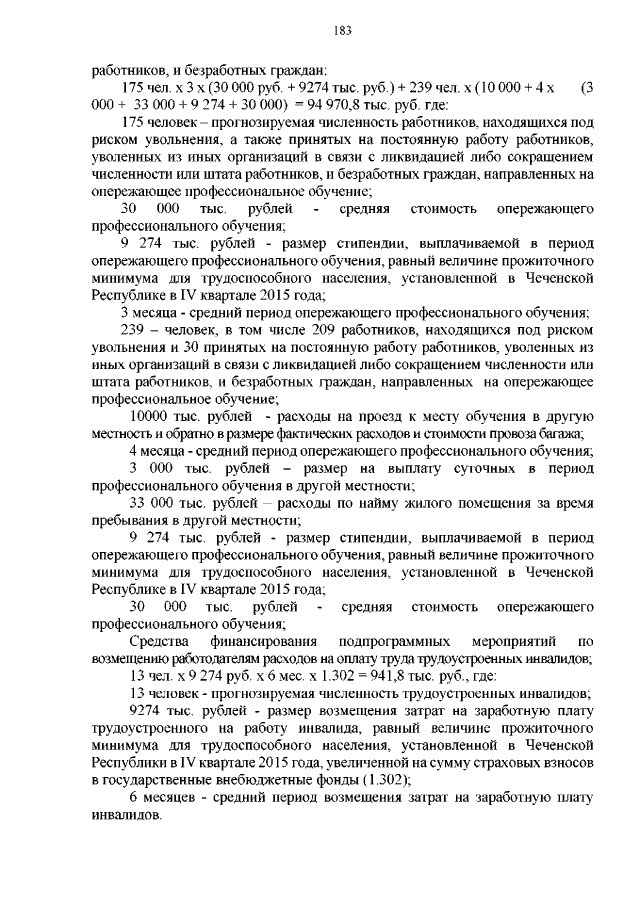 183

работников, и безработных граждан:

175 чел. х 3 х (30 000 руб. + 9274 тыс. руб.) + 239 чел. х (10 000 + 4 х (3 000 + 33 000 + 9 274 + 30 000) = 94 970,8 тыс. руб. где:

175 человек – прогнозируемая численность работников, находящихся под риском увольнения, а также принятых на постоянную работу работников, уволенных из иных организаций в связи с ликвидацией либо сокращением численности или штата работников, и безработных граждан, направленных на опережающее профессиональное обучение;

30 000 тыс. рублей - средняя стоимость опережающего профессионального обучения;

9 274 тыс. рублей - размер стипендии, выплачиваемой в период опережающего профессионального обучения, равный величине прожиточного минимума для трудоспособного населения, установленной в Чеченской Республике в IV квартале 2015 года;

3 месяца - средний период опережающего профессионального обучения;

239 – человек, в том числе 209 работников, находящихся под риском увольнения и 30 принятых на постоянную работу работников, уволенных из иных организаций в связи с ликвидацией либо сокращением численности или штата работников, и безработных граждан, направленных на опережающее профессиональное обучение;

10000 тыс. рублей - расходы на проезд к месту обучения в другую местность и обратно в размере фактических расходов и стоимости провоза багажа;

4 месяца - средний период опережающего профессионального обучения;

3 000 тыс. рублей – размер на выплату суточных в период профессионального обучения в другой местности;

33 000 тыс. рублей – расходы по найму жилого помещения за время пребывания в другой местности;

9 274 тыс. рублей - размер стипендии, выплачиваемой в период опережающего профессионального обучения, равный величине прожиточного минимума для трудоспособного населения, установленной в Чеченской Республике в IV квартале 2015 года;

30 000 тыс. рублей - средняя стоимость опережающего профессионального обучения;

Средства финансирования подпрограммных мероприятий по возмещению работодателям расходов на оплату труда трудоустроенных инвалидов;

13 чел. х 9 274 руб. х 6 мес. х 1.302 = 941,8 тыс. руб., где:

13 человек - прогнозируемая численность трудоустроенных инвалидов;

9274 тыс. рублей - размер возмещения затрат на заработную плату трудоустроенного на работу инвалида, равный величине прожиточного минимума для трудоспособного населения, установленной в Чеченской Республики в IV квартале 2015 года, увеличенной на сумму страховых взносов в государственные внебюджетные фонды (1.302);

6 месяцев - средний период возмещения затрат на заработную плату инвалидов.